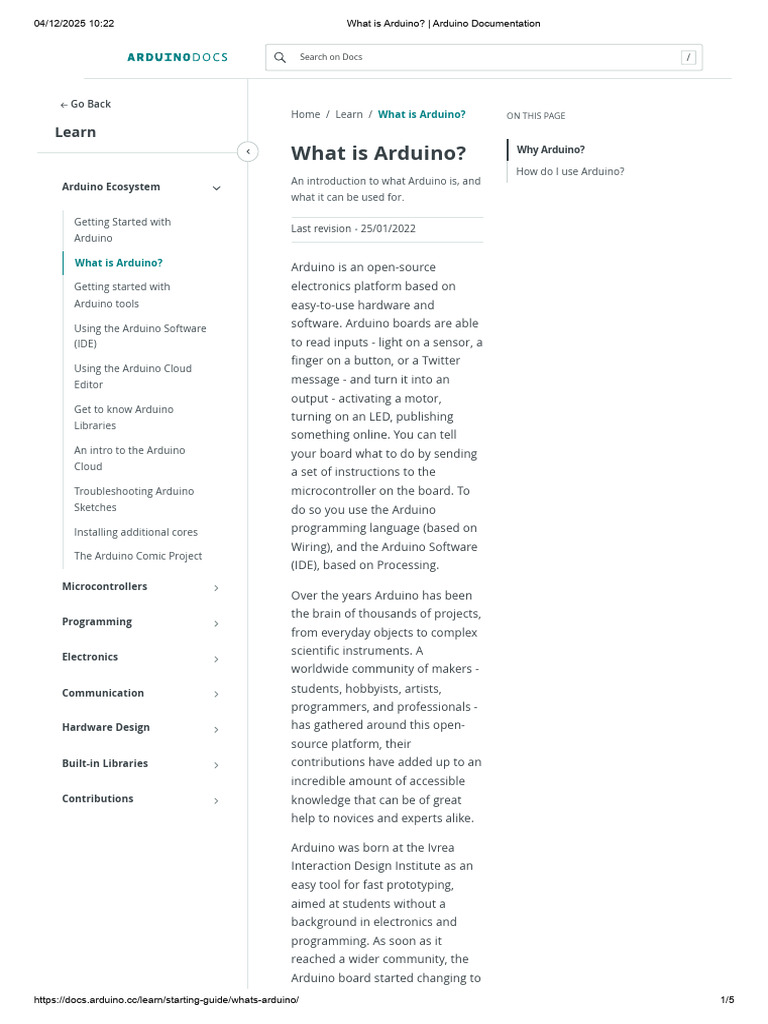 04/12/2025 10:22 What is Arduino? | Arduino Documentation

ARDUINO DOCS

Search on Docs /

← Go Back

Learn

Arduino Ecosystem

Getting Started with Arduino

What is Arduino?

Getting started with Arduino tools

Using the Arduino Software (IDE)

Using the Arduino Cloud Editor

Get to know Arduino Libraries

An intro to the Arduino Cloud

Troubleshooting Arduino Sketches

Installing additional cores

The Arduino Comic Project

Microcontrollers

Programming

Electronics

Communication

Hardware Design

Built-in Libraries

Contributions

Home / Learn / What is Arduino?

What is Arduino?

An introduction to what Arduino is, and what it can be used for.

Last revision - 25/01/2022

Arduino is an open-source electronics platform based on easy-to-use hardware and software. Arduino boards are able to read inputs - light on a sensor, a finger on a button, or a Twitter message - and turn it into an output - activating a motor, turning on an LED, publishing something online. You can tell your board what to do by sending a set of instructions to the microcontroller on the board. To do so you use the Arduino programming language (based on Wiring), and the Arduino Software (IDE), based on Processing.

Over the years Arduino has been the brain of thousands of projects, from everyday objects to complex scientific instruments. A worldwide community of makers - students, hobbyists, artists, programmers, and professionals - has gathered around this open-source platform, their contributions have added up to an incredible amount of accessible knowledge that can be of great help to novices and experts alike.

Arduino was born at the Ivrea Interaction Design Institute as an easy tool for fast prototyping, aimed at students without a background in electronics and programming. As soon as it reached a wider community, the Arduino board started changing to

ON THIS PAGE

Why Arduino?

How do I use Arduino?

https://docs.arduino.cc/learn/starting-guide/whats-arduino/ 1/5